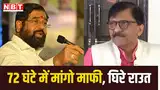 NBT

72 घंटे में मांगो माफी, घिरे राउत